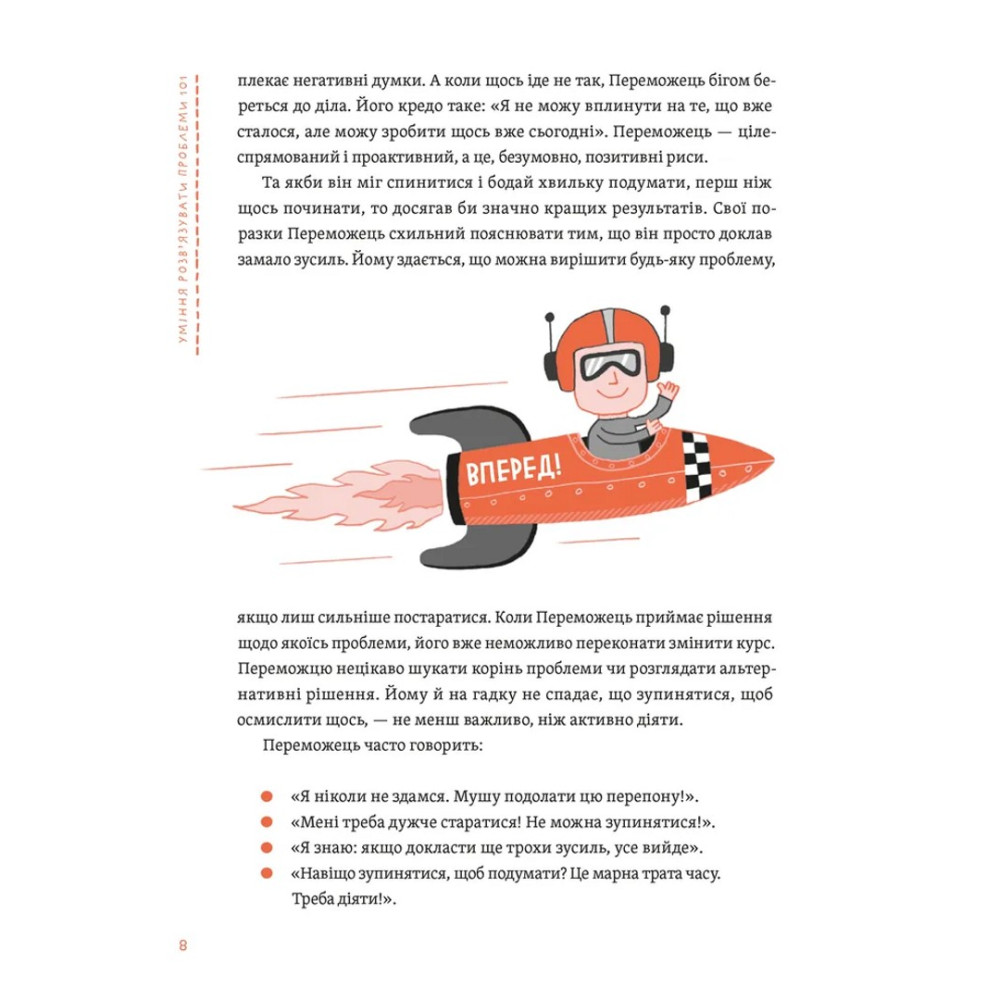 УМІННЯ РОЗВ'ЯЗУВАТИ ПРОБЛЕМИ 101

плекає негативні думки. А коли щось іде не так, Переможець бігом береться до діла. Його кредо таке: «Я не можу вплинути на те, що вже сталося, але можу зробити щось вже сьогодні». Переможець — цілеспрямований і проактивний, а це, безумовно, позитивні риси.

Та якби він міг спинитися і бодай хвильку подумати, перш ніж щось починати, то досягав би значно кращих результатів. Свої поразки Переможець схильний пояснювати тим, що він просто доклав замало зусиль. Йому здається, що можна вирішити будь-яку проблему,

ВПЕРЕД!

якщо лиш сильніше постаратися. Коли Переможець приймає рішення щодо якоїсь проблеми, його вже неможливо переконати змінити курс. Переможцю нецікаво шукати корінь проблеми чи розглядати альтернативні рішення. Йому й на гадку не спадає, що зупинятися, щоб осмислити щось, — не менш важливо, ніж активно діяти.

Переможець часто говорить:

«Я ніколи не здамся. Мушу подолати цю перепону!».
«Мені треба дужче старатися! Не можна зупинятися!».
«Я знаю: якщо докласти ще трохи зусиль, усе вийде».
«Навіщо зупинятися, щоб подумати? Це марна трата часу. Треба діяти!».

8